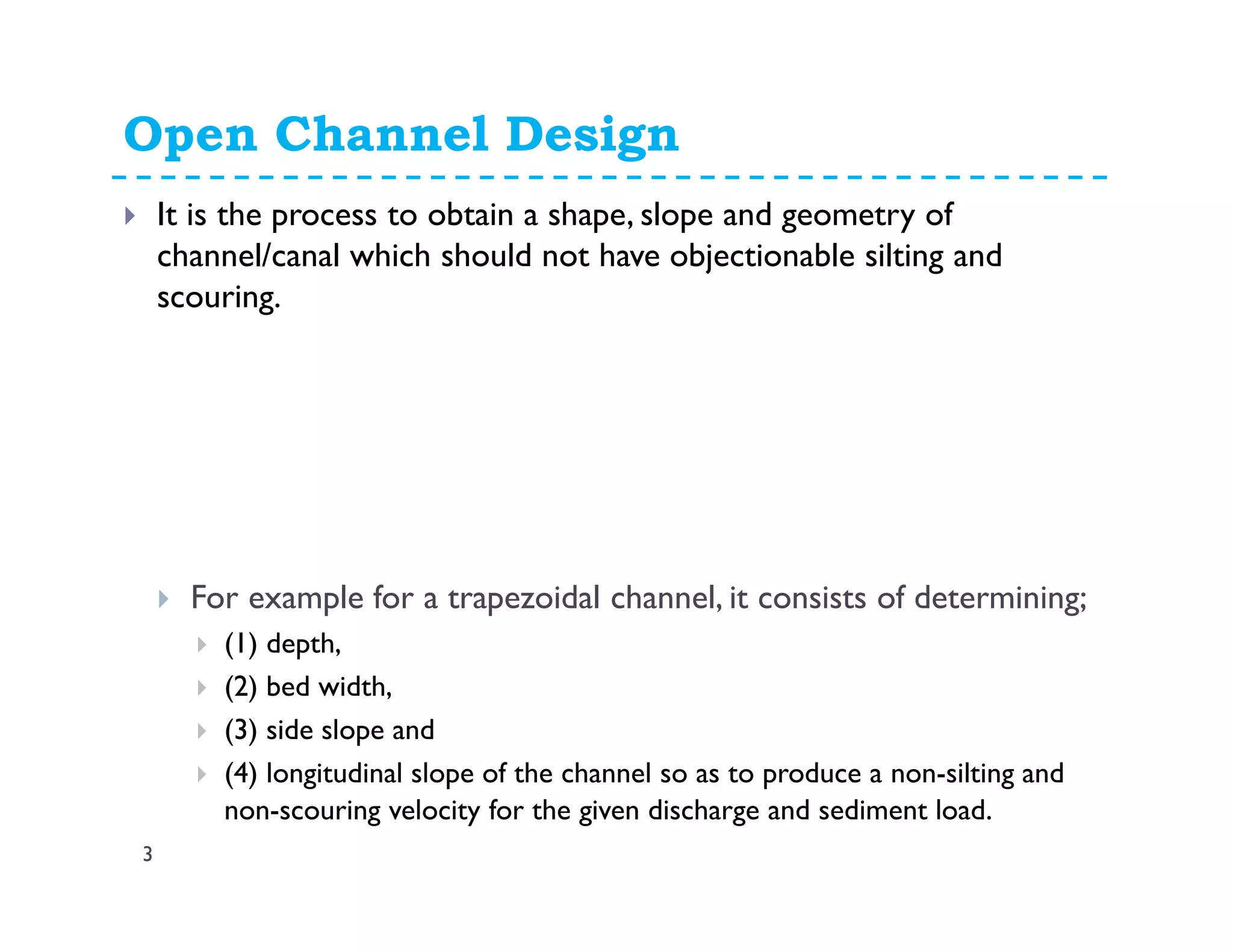 Open Channel Design

It is the process to obtain a shape, slope and geometry of channel/canal which should not have objectionable silting and scouring.

For example for a trapezoidal channel, it consists of determining;

(1) depth,

(2) bed width,

(3) side slope and

(4) longitudinal slope of the channel so as to produce a non-silting and non-scouring velocity for the given discharge and sediment load.

3